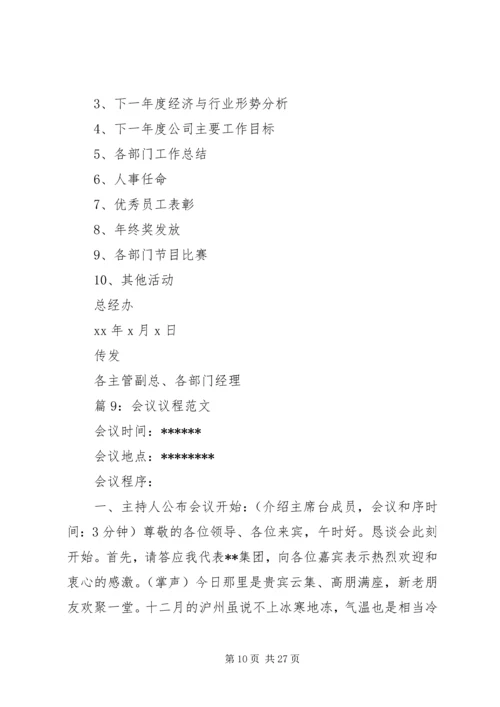 3、下一年度经济与行业形势分析
4、下一年度公司主要工作目标
5、各部门工作总结
6、人事任命
7、优秀员工表彰
8、年终奖发放
9、各部门节目比赛
10、其他活动
总经办
xx 年 x 月 x 日
传发
各主管副总、各部门经理
篇 9：会议议程范文
会议时间：******
会议地点：********
会议程序：

一、主持人公布会议开始：（介绍主席台成员，会议和序时间：3 分钟）尊敬的各位领导、各位来宾，午时好。恳谈会此刻开始。首先，请答应我代表**集团，向各位嘉宾表示热烈欢迎和衷心的感激。（掌声）今日那里是贵宾云集、高朋满座，新老朋友欢聚一堂。十二月的泸州虽说不上冰寒地冻，气温也是相当冷

第 10 页 共 27 页